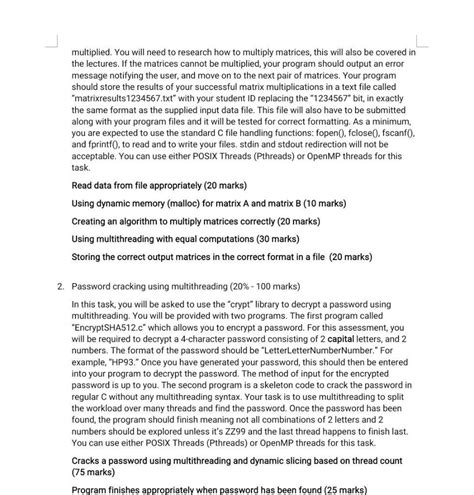 multiplied. You will need to research how to multiply matrices, this will also be covered in the lectures. If the matrices cannot be multiplied, your program should output an error message notifying the user, and move on to the next pair of matrices. Your program should store the results of your successful matrix multiplications in a text file called "matrixresults1234567.txt" with your student ID replacing the "1234567" bit, in exactly the same format as the supplied input data file. This file will also have to be submitted along with your program files and it will be tested for correct formatting. As a minimum, you are expected to use the standard C file handling functions: fopen(), fclose(), fscanf(), and fprintf(), to read and to write your files. stdin and stdout redirection will not be acceptable. You can use either POSIX Threads (Pthreads) or OpenMP threads for this task.

Read data from file appropriately (20 marks)

Using dynamic memory (malloc) for matrix A and matrix B (10 marks)

Creating an algorithm to multiply matrices correctly (20 marks)

Using multithreading with equal computations (30 marks)

Storing the correct output matrices in the correct format in a file (20 marks)

2. Password cracking using multithreading (20% - 100 marks)

In this task, you will be asked to use the "crypt" library to decrypt a password using multithreading. You will be provided with two programs. The first program called "EncryptSHA512.c" which allows you to encrypt a password. For this assessment, you will be required to decrypt a 4-character password consisting of 2 capital letters, and 2 numbers. The format of the password should be "LetterLetterNumberNumber." For example, "HP93." Once you have generated your password, this should then be entered into your program to decrypt the password. The method of input for the encrypted password is up to you. The second program is a skeleton code to crack the password in regular C without any multithreading syntax. Your task is to use multithreading to split the workload over many threads and find the password. Once the password has been found, the program should finish meaning not all combinations of 2 letters and 2 numbers should be explored unless it's ZZ99 and the last thread happens to finish last. You can use either POSIX Threads (Pthreads) or OpenMP threads for this task.

Cracks a password using multithreading and dynamic slicing based on thread count (75 marks)

Program finishes appropriately when password has been found (25 marks)